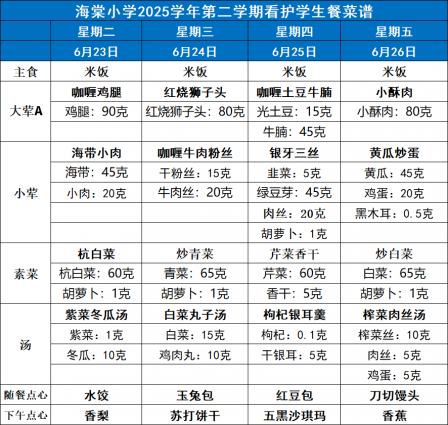 海棠小学2025学年第二学期看护学生餐菜谱

| | 星期二 | 星期三 | 星期四 | 星期五 |
|---|---|---|---|---|
| | 6月23日 | 6月24日 | 6月25日 | 6月26日 |
| 主食 | 米饭 | 米饭 | 米饭 | 米饭 |
| 大荤A | 咖喱鸡腿 | 红烧狮子头 | 咖喱土豆牛腩 | 小酥肉 |
| | 鸡腿：90克 | 红烧狮子头：80克 | 光土豆：15克 | 小酥肉：80克 |
| | | | 牛腩：45克 | |
| 小荤 | 海带小肉 | 咖喱牛肉粉丝 | 银牙三丝 | 黄瓜炒蛋 |
| | 海带：45克 | 干粉丝：15克 | 韭菜：5克 | 黄瓜：45克 |
| | 小肉：20克 | 牛肉丝：20克 | 绿豆芽：45克 | 鸡蛋：20克 |
| | | | 肉丝：20克 | 黑木耳：0.5克 |
| | | | 胡萝卜：1克 | |
| 素菜 | 杭白菜 | 炒青菜 | 芹菜香干 | 炒白菜 |
| | 杭白菜：60克 | 青菜：65克 | 芹菜：60克 | 白菜：65克 |
| | 胡萝卜：1克 | 胡萝卜：1克 | 香干：5克 | 胡萝卜：1克 |
| 汤 | 紫菜冬瓜汤 | 白菜丸子汤 | 枸杞银耳羹 | 榨菜肉丝汤 |
| | 紫菜：1克 | 白菜：15克 | 枸杞：0.1克 | 榨菜丝：10克 |
| | 冬瓜：10克 | 鸡肉丸：10克 | 干银耳：5克 | 肉丝：5克 |
| | | | | 鸡蛋：5克 |
| 随餐点心 | 水饺 | 玉兔包 | 红豆包 | 刀切馒头 |
| 下午点心 | 香梨 | 苏打饼干 | 五黑沙琪玛 | 香蕉 |